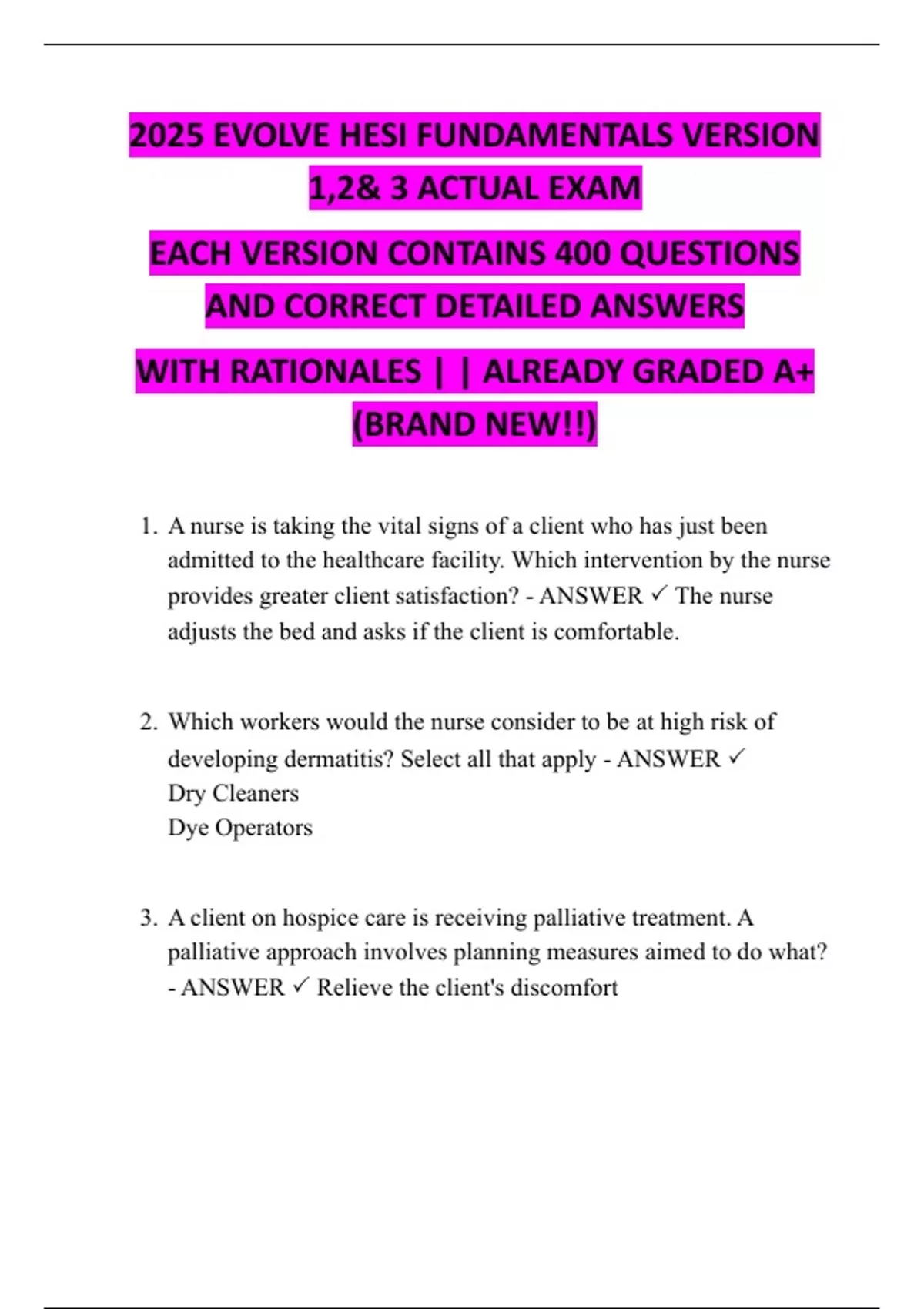 2025 EVOLVE HESI FUNDAMENTALS VERSION 1,2& 3 ACTUAL EXAM

EACH VERSION CONTAINS 400 QUESTIONS AND CORRECT DETAILED ANSWERS

WITH RATIONALES | | ALREADY GRADED A+ (BRAND NEW!!)

1. A nurse is taking the vital signs of a client who has just been admitted to the healthcare facility. Which intervention by the nurse provides greater client satisfaction? - ANSWER ✓ The nurse adjusts the bed and asks if the client is comfortable.

2. Which workers would the nurse consider to be at high risk of developing dermatitis? Select all that apply - ANSWER ✓
Dry Cleaners
Dye Operators

3. A client on hospice care is receiving palliative treatment. A palliative approach involves planning measures aimed to do what? - ANSWER ✓ Relieve the client's discomfort